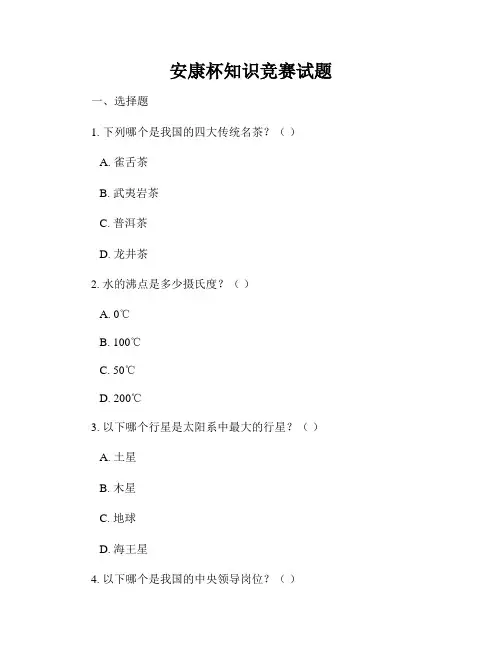 安康杯知识竞赛试题

一、选择题

1. 下列哪个是我国的四大传统名茶？（ ）

A. 雀舌茶

B. 武夷岩茶

C. 普洱茶

D. 龙井茶

2. 水的沸点是多少摄氏度？（ ）

A. 0℃

B. 100℃

C. 50℃

D. 200℃

3. 以下哪个行星是太阳系中最大的行星？（ ）

A. 土星

B. 木星

C. 地球

D. 海王星

4. 以下哪个是我国的中央领导岗位？（ ）